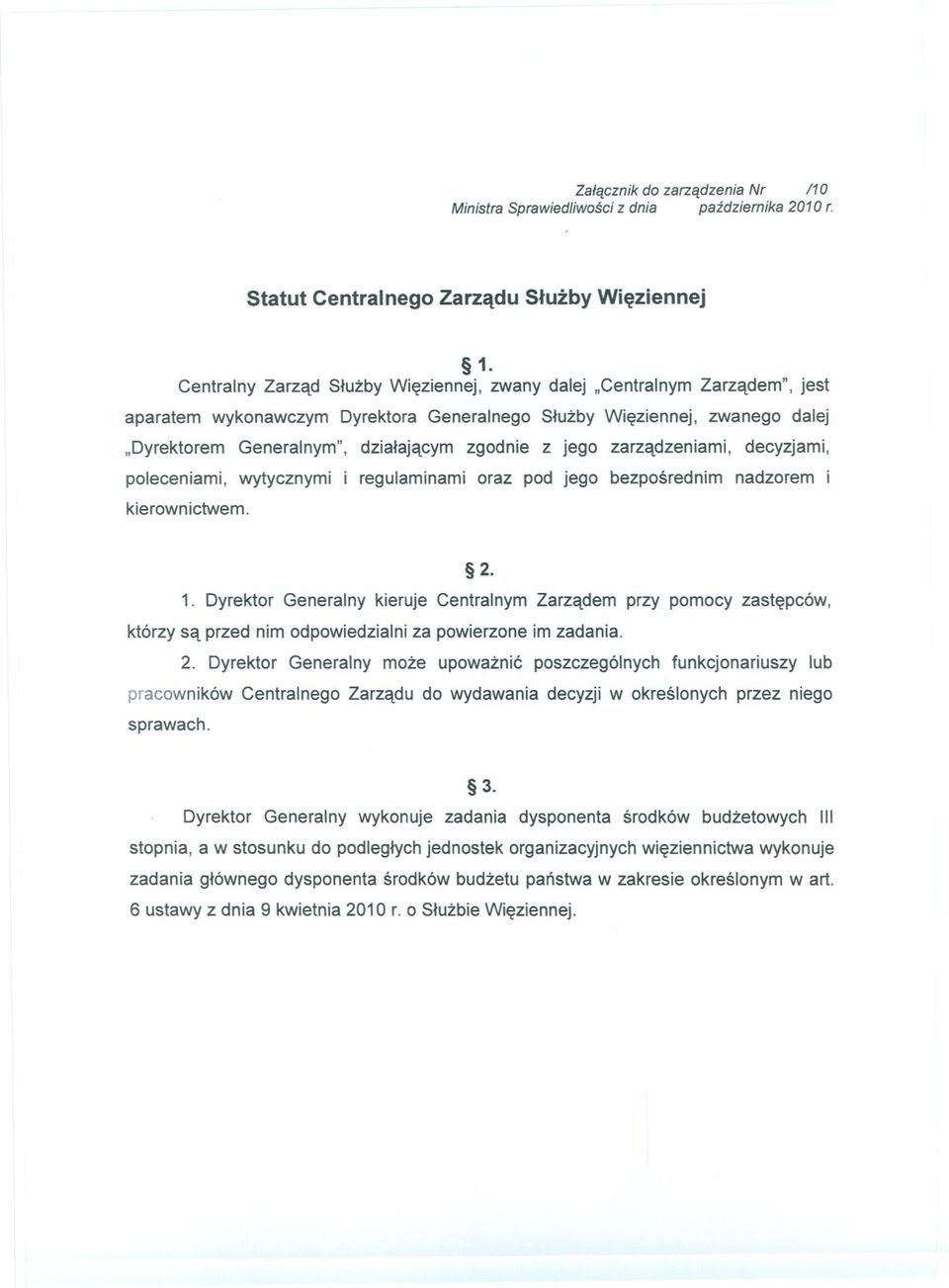 Załącznik do zarządzenia Nr /10
Ministra Sprawiedliwości z dnia października 2010 r.

Statut Centralnego Zarządu Służby Więziennej

§ 1.

Centralny Zarząd Służby Więziennej, zwany dalej „Centralnym Zarządem", jest aparatem wykonawczym Dyrektora Generalnego Służby Więziennej, zwanego dalej „Dyrektorem Generalnym", działającym zgodnie z jego zarządzeniami, decyzjami, poleceniami, wytycznymi i regulaminami oraz pod jego bezpośrednim nadzorem i kierownictwem.

§ 2.

1. Dyrektor Generalny kieruje Centralnym Zarządem przy pomocy zastępców, którzy są przed nim odpowiedzialni za powierzone im zadania.

2. Dyrektor Generalny może upoważnić poszczególnych funkcjonariuszy lub pracowników Centralnego Zarządu do wydawania decyzji w określonych przez niego sprawach.

§ 3.

Dyrektor Generalny wykonuje zadania dysponenta środków budżetowych III stopnia, a w stosunku do podległych jednostek organizacyjnych więziennictwa wykonuje zadania głównego dysponenta środków budżetu państwa w zakresie określonym w art. 6 ustawy z dnia 9 kwietnia 2010 r. o Służbie Więziennej.